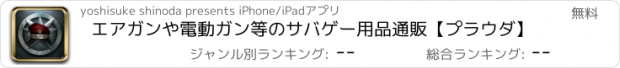 yoshisuke shinoda presents iPhone/iPadアプリ

無料

エアガンや電動ガン等のサバゲー用品通販【プラウダ】

ジャンル別ランキング: --

総合ランキング: --